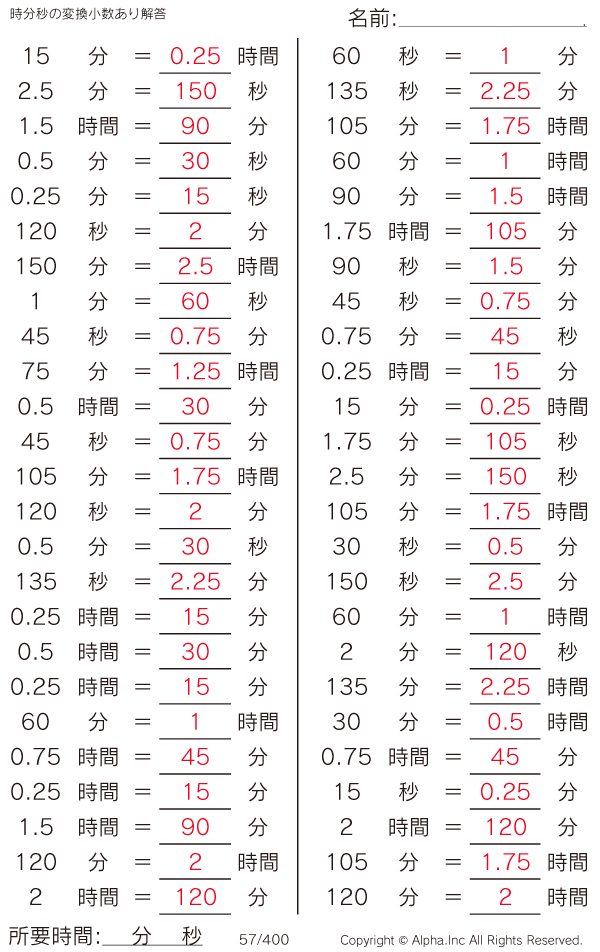 時分秒の変換小数あり解答

名前:____

15 分 = 0.25 時間
2.5 分 = 150 秒
1.5 時間 = 90 分
0.5 分 = 30 秒
0.25 分 = 15 秒
120 秒 = 2 分
150 分 = 2.5 時間
1 分 = 60 秒
45 秒 = 0.75 分
75 分 = 1.25 時間
0.5 時間 = 30 分
45 秒 = 0.75 分
105 分 = 1.75 時間
120 秒 = 2 分
0.5 分 = 30 秒
135 秒 = 2.25 分
0.25 時間 = 15 分
0.5 時間 = 30 分
0.25 時間 = 15 分
60 分 = 1 時間
0.75 時間 = 45 分
0.25 時間 = 15 分
1.5 時間 = 90 分
120 分 = 2 時間
2 時間 = 120 分

60 秒 = 1 分
135 秒 = 2.25 分
105 分 = 1.75 時間
60 分 = 1 時間
90 分 = 1.5 時間
1.75 時間 = 105 分
90 秒 = 1.5 分
45 秒 = 0.75 分
0.75 分 = 45 秒
0.25 時間 = 15 分
15 分 = 0.25 時間
1.75 分 = 105 秒
2.5 分 = 150 秒
105 分 = 1.75 時間
30 秒 = 0.5 分
150 秒 = 2.5 分
60 分 = 1 時間
2 分 = 120 秒
135 分 = 2.25 時間
30 分 = 0.5 時間
0.75 時間 = 45 分
15 秒 = 0.25 分
2 時間 = 120 分
105 分 = 1.75 時間
120 分 = 2 時間

所要時間:____分____秒 57/400 Copyright © Alpha.Inc All Rights Reserved.